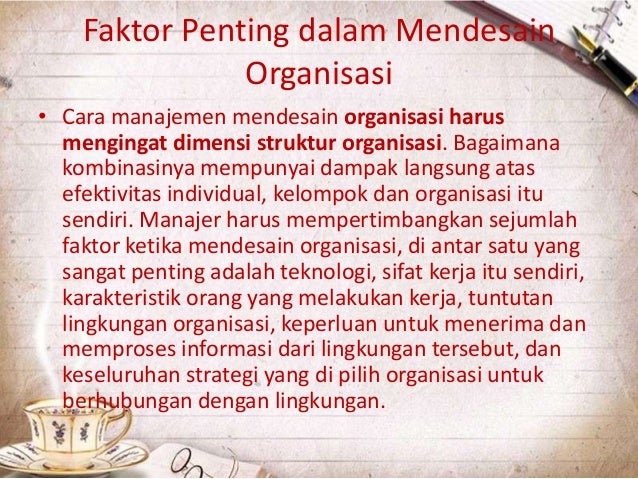 Faktor Penting dalam Mendesain Organisasi

• Cara manajemen mendesain organisasi harus mengingat dimensi struktur organisasi. Bagaimana kombinasinya mempunyai dampak langsung atas efektivitas individual, kelompok dan organisasi itu sendiri. Manajer harus mempertimbangkan sejumlah faktor ketika mendesain organisasi, di antar satu yang sangat penting adalah teknologi, sifat kerja itu sendiri, karakteristik orang yang melakukan kerja, tuntutan lingkungan organisasi, keperluan untuk menerima dan memproses informasi dari lingkungan tersebut, dan keseluruhan strategi yang di pilih organisasi untuk berhubungan dengan lingkungan.